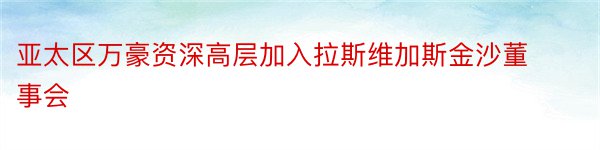 亚太区万豪资深高层加入拉斯维加斯金沙董事会